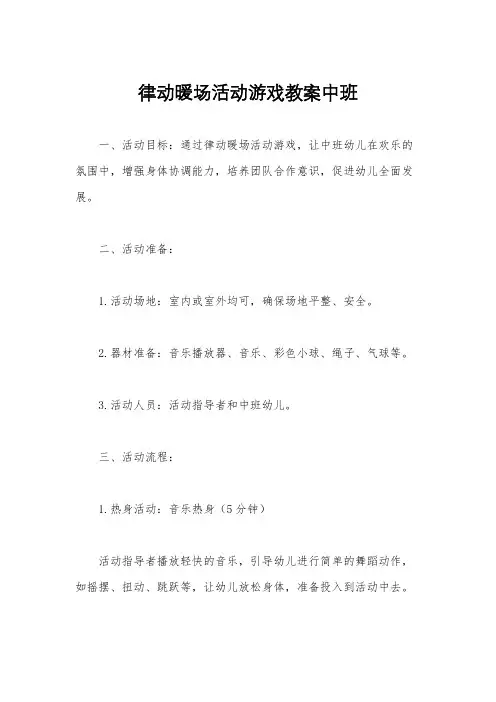 律动暖场活动游戏教案中班

一、活动目标：通过律动暖场活动游戏，让中班幼儿在欢乐的氛围中，增强身体协调能力，培养团队合作意识，促进幼儿全面发展。

二、活动准备：

1.活动场地：室内或室外均可，确保场地平整、安全。

2.器材准备：音乐播放器、音乐、彩色小球、绳子、气球等。

3.活动人员：活动指导者和中班幼儿。

三、活动流程：

1.热身活动：音乐热身（5分钟）

活动指导者播放轻快的音乐，引导幼儿进行简单的舞蹈动作，如摇摆、扭动、跳跃等，让幼儿放松身体，准备投入到活动中去。